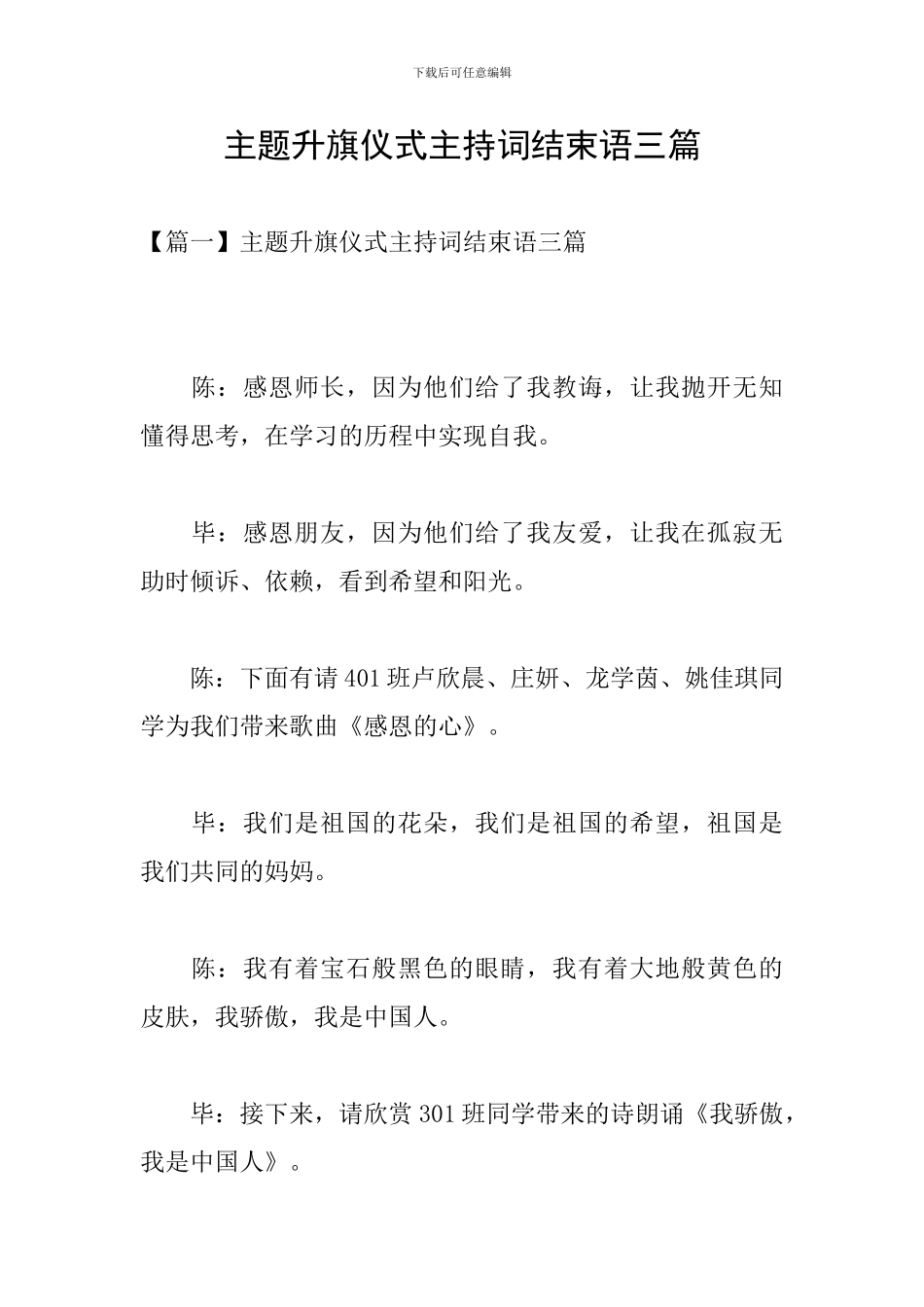 下载后可任意编辑

主题升旗仪式主持词结束语三篇

【篇一】主题升旗仪式主持词结束语三篇

陈：感恩师长，因为他们给了我教诲，让我抛开无知懂得思考，在学习的历程中实现自我。

毕：感恩朋友，因为他们给了我友爱，让我在孤寂无助时倾诉、依赖，看到希望和阳光。

陈：下面有请401班卢欣晨、庄妍、龙学茵、姚佳琪同学为我们带来歌曲《感恩的心》。

毕：我们是祖国的花朵，我们是祖国的希望，祖国是我们共同的妈妈。

陈：我有着宝石般黑色的眼睛，我有着大地般黄色的皮肤，我骄傲，我是中国人。

毕：接下来，请欣赏301班同学带来的诗朗诵《我骄傲，我是中国人》。